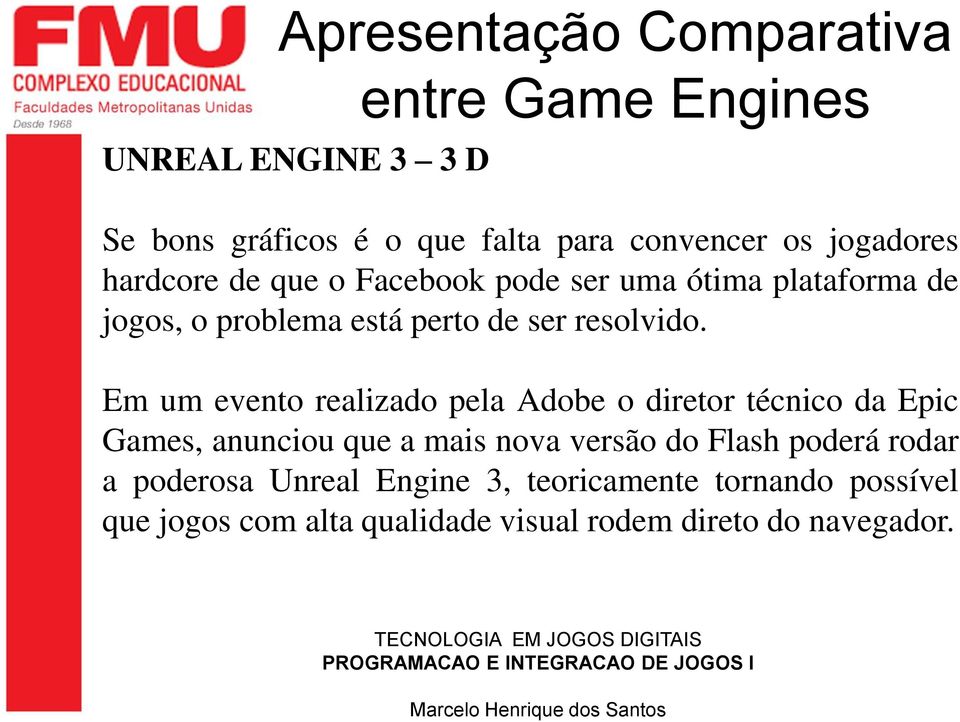 FMU
COMPLEXO EDUCACIONAL
Faculdades Metropolitanas Unidas
Desde 1968

Apresentação Comparativa entre Game Engines

UNREAL ENGINE 3 – 3 D

Se bons gráficos é o que falta para convencer os jogadores hardcore de que o Facebook pode ser uma ótima plataforma de jogos, o problema está perto de ser resolvido.

Em um evento realizado pela Adobe o diretor técnico da Epic Games, anunciou que a mais nova versão do Flash poderá rodar a poderosa Unreal Engine 3, teoricamente tornando possível que jogos com alta qualidade visual rodem direto do navegador.

TECNOLOGIA EM JOGOS DIGITAIS
PROGRAMACAO E INTEGRACAO DE JOGOS I

Marcelo Henrique dos Santos